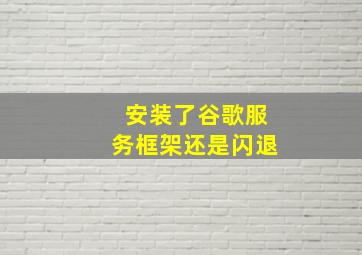 安装了谷歌服务框架还是闪退